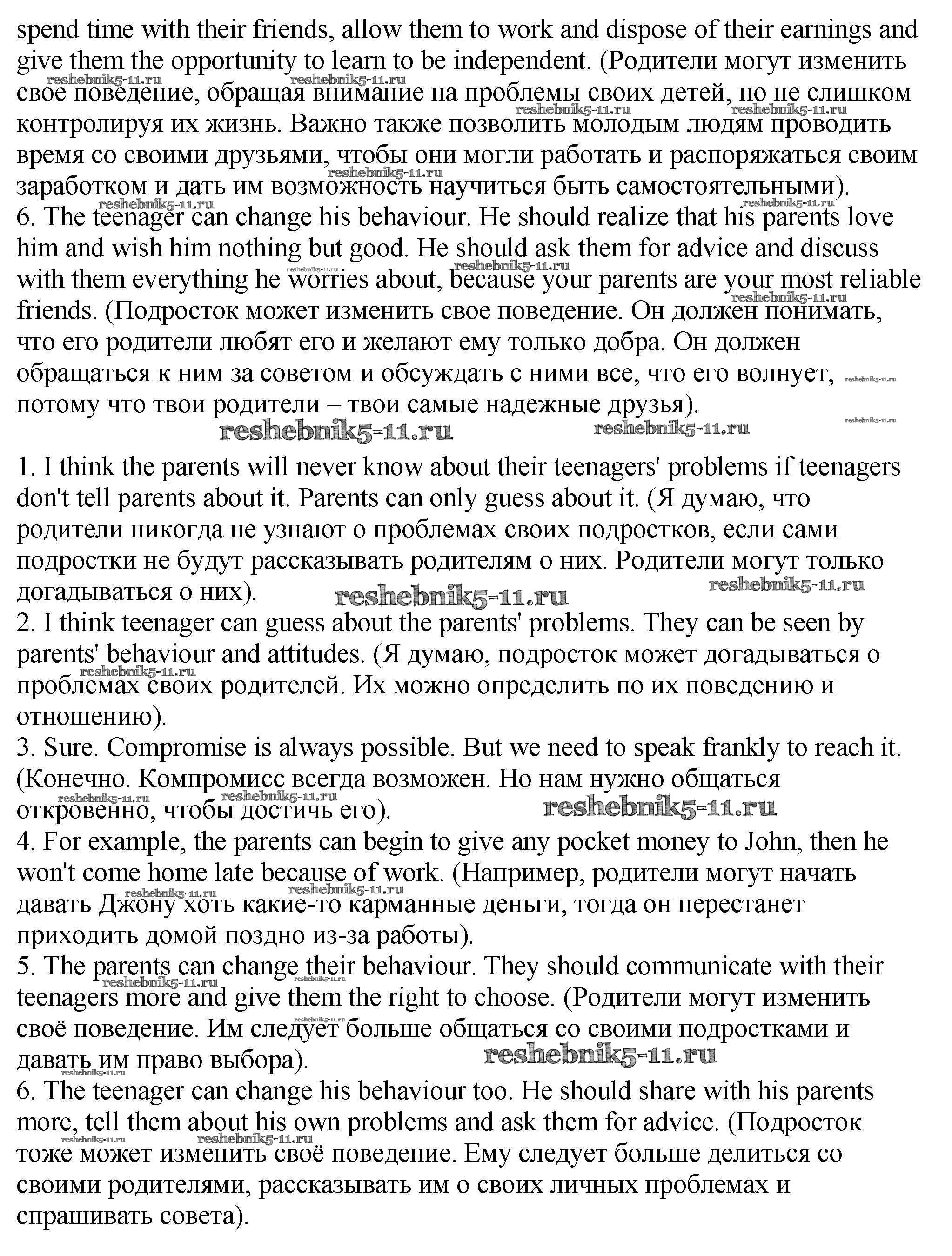 spend time with their friends, allow them to work and dispose of their earnings and give them the opportunity to learn to be independent. (Родители могут изменить свое поведение, обращая внимание на проблемы своих детей, но не слишком контролируя их жизнь. Важно также позволить молодым людям проводить время со своими друзьями, чтобы они могли работать и распоряжаться своим заработком и дать им возможность научиться быть самостоятельными).
6. The teenager can change his behaviour. He should realize that his parents love him and wish him nothing but good. He should ask them for advice and discuss with them everything he worries about, because your parents are your most reliable friends. (Подросток может изменить свое поведение. Он должен понимать, что его родители любят его и желают ему только добра. Он должен обращаться к ним за советом и обсуждать с ними все, что его волнует, потому что твои родители – твои самые надежные друзья).

reshebnik5-11.ru reshebnik5-11.ru

1. I think the parents will never know about their teenagers' problems if teenagers don't tell parents about it. Parents can only guess about it. (Я думаю, что родители никогда не узнают о проблемах своих подростков, если сами подростки не будут рассказывать родителям о них. Родители могут только догадываться о них).
2. I think teenager can guess about the parents' problems. They can be seen by parents' behaviour and attitudes. (Я думаю, подросток может догадываться о проблемах своих родителей. Их можно определить по их поведению и отношению).
3. Sure. Compromise is always possible. But we need to speak frankly to reach it. (Конечно. Компромисс всегда возможен. Но нам нужно общаться откровенно, чтобы достичь его).
4. For example, the parents can begin to give any pocket money to John, then he won't come home late because of work. (Например, родители могут начать давать Джону хоть какие-то карманные деньги, тогда он перестанет приходить домой поздно из-за работы).
5. The parents can change their behaviour. They should communicate with their teenagers more and give them the right to choose. (Родители могут изменить своё поведение. Им следует больше общаться со своими подростками и давать им право выбора).
6. The teenager can change his behaviour too. He should share with his parents more, tell them about his own problems and ask them for advice. (Подросток тоже может изменить своё поведение. Ему следует больше делиться со своими родителями, рассказывать им о своих личных проблемах и спрашивать совета).